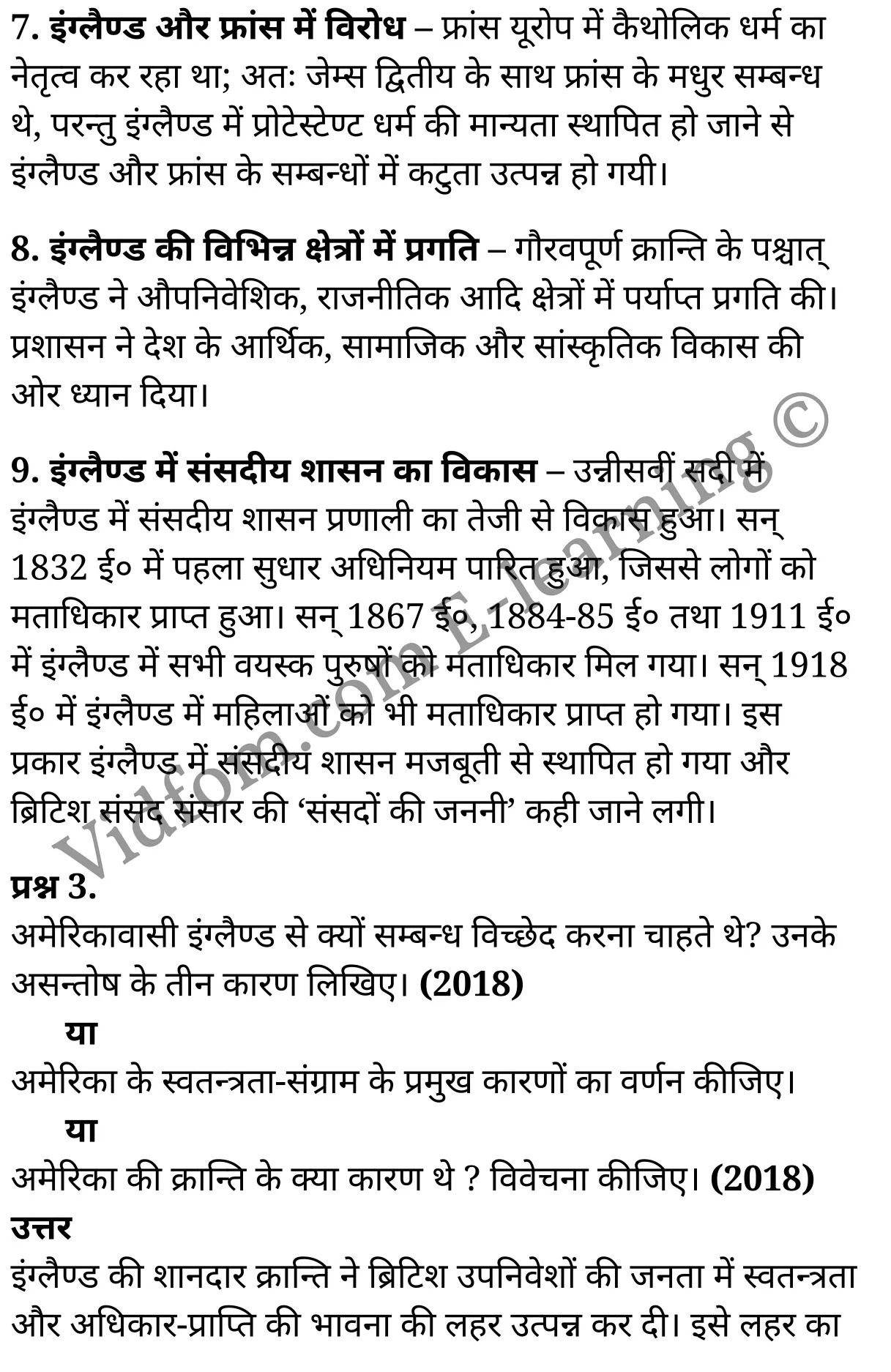 7. इंग्लैण्ड और फ्रांस में विरोध – फ्रांस यूरोप में कैथोलिक धर्म का नेतृत्व कर रहा था; अतः जेम्स द्वितीय के साथ फ्रांस के मधुर सम्बन्ध थे, परन्तु इंग्लैण्ड में प्रोटेस्टेण्ट धर्म की मान्यता स्थापित हो जाने से इंग्लैण्ड और फ्रांस के सम्बन्धों में कटुता उत्पन्न हो गयी।

8. इंग्लैण्ड की विभिन्न क्षेत्रों में प्रगति – गौरवपूर्ण क्रान्ति के पश्चात् इंग्लैण्ड ने औपनिवेशिक, राजनीतिक आदि क्षेत्रों में पर्याप्त प्रगति की। प्रशासन ने देश के आर्थिक, सामाजिक और सांस्कृतिक विकास की ओर ध्यान दिया।

9. इंग्लैण्ड में संसदीय शासन का विकास – उन्नीसवीं सदी में इंग्लैण्ड में संसदीय शासन प्रणाली का तेजी से विकास हुआ। सन् 1832 ई० में पहला सुधार अधिनियम पारित हुआ, जिससे लोगों को मताधिकार प्राप्त हुआ। सन् 1867 ई०, 1884-85 ई० तथा 1911 ई० में इंग्लैण्ड में सभी वयस्क पुरुषों को मताधिकार मिल गया। सन् 1918 ई० में इंग्लैण्ड में महिलाओं को भी मताधिकार प्राप्त हो गया। इस प्रकार इंग्लैण्ड में संसदीय शासन मजबूती से स्थापित हो गया और ब्रिटिश संसद संसार की ‘संसदों की जननी’ कही जाने लगी।

Vidfom.com E-learning ©

प्रश्न 3.
अमेरिकावासी इंग्लैण्ड से क्यों सम्बन्ध विच्छेद करना चाहते थे? उनके असन्तोष के तीन कारण लिखिए। (2018)
या
अमेरिका के स्वतन्त्रता-संग्राम के प्रमुख कारणों का वर्णन कीजिए।
या
अमेरिका की क्रान्ति के क्या कारण थे ? विवेचना कीजिए। (2018)
उत्तर
इंग्लैण्ड की शानदार क्रान्ति ने ब्रिटिश उपनिवेशों की जनता में स्वतन्त्रता और अधिकार-प्राप्ति की भावना की लहर उत्पन्न कर दी। इसे लहर का